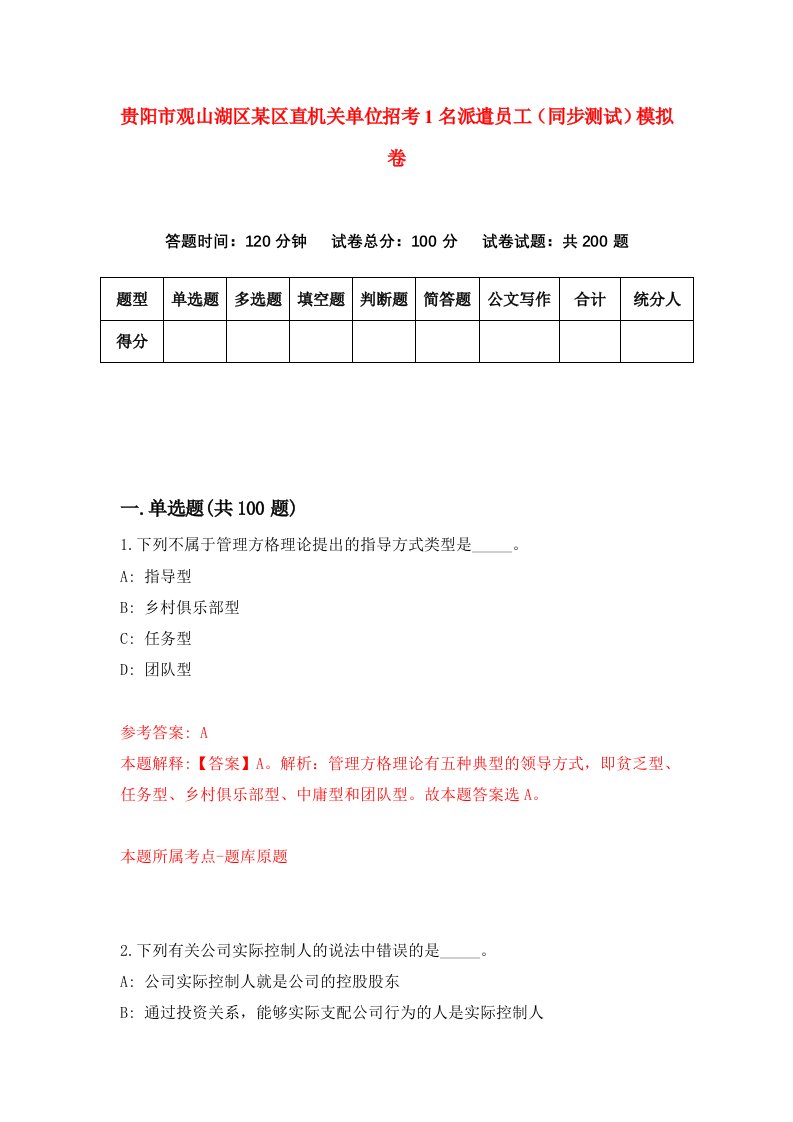 贵阳市观山湖区某区直机关单位招考1名派遣员工（同步测试）模拟卷

答题时间：120分钟　试卷总分：100分　试卷试题：共200题

| 题型 | 单选题 | 多选题 | 填空题 | 判断题 | 简答题 | 公文写作 | 合计 | 统分人 |
|---|---|---|---|---|---|---|---|---|
| 得分 | | | | | | | | |

一.单选题(共100题)

1.下列不属于管理方格理论提出的指导方式类型是_____。
A: 指导型
B: 乡村俱乐部型
C: 任务型
D: 团队型

参考答案: A
本题解释:【答案】A。解析：管理方格理论有五种典型的领导方式，即贫乏型、任务型、乡村俱乐部型、中庸型和团队型。故本题答案选A。

本题所属考点-题库原题

2.下列有关公司实际控制人的说法中错误的是_____。
A: 公司实际控制人就是公司的控股股东
B: 通过投资关系，能够实际支配公司行为的人是实际控制人